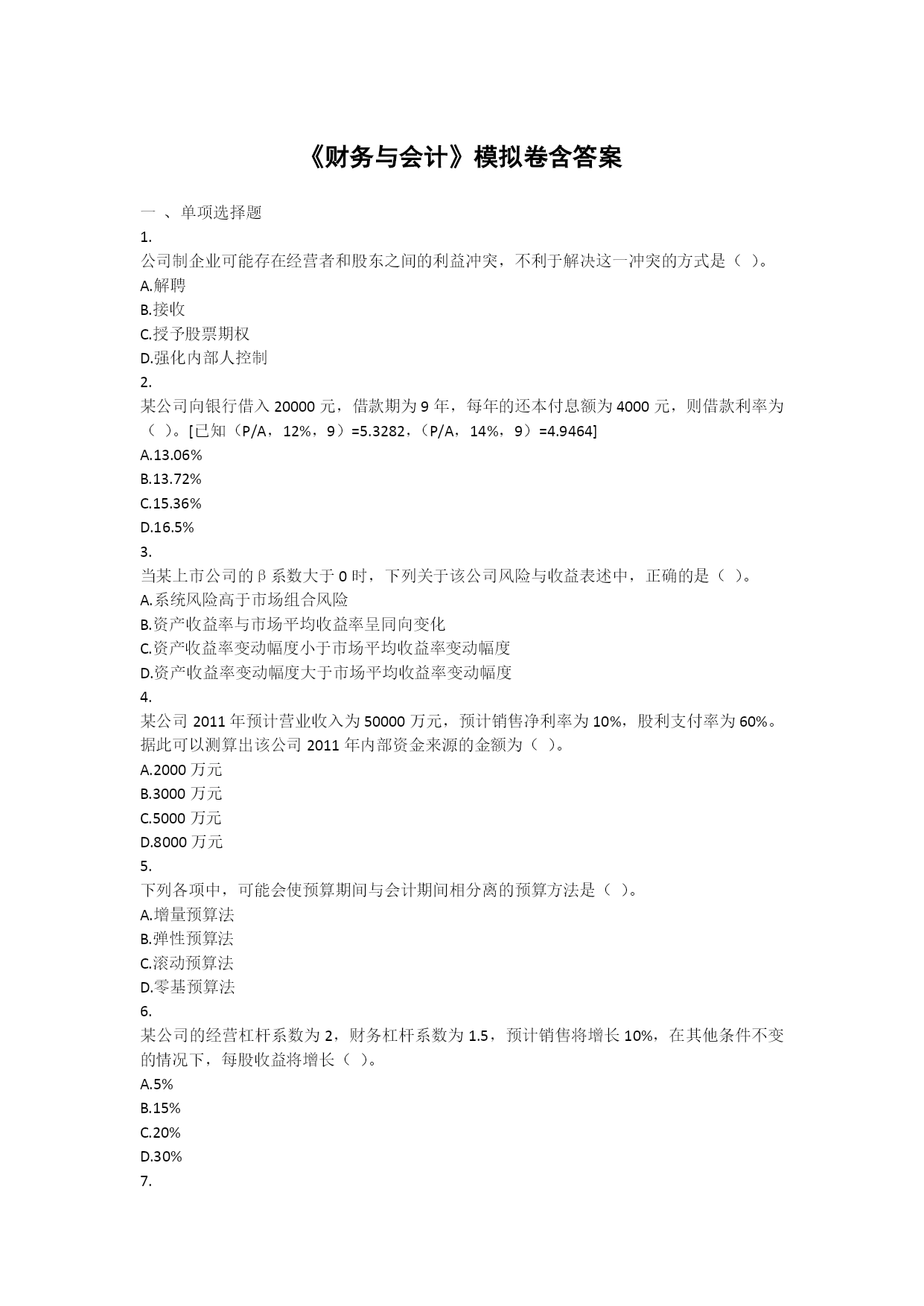 《财务与会计》模拟卷含答案

一 、单项选择题

1.

公司制企业可能存在经营者和股东之间的利益冲突，不利于解决这一冲突的方式是（ ）。

A.解聘

B.接收

C.授予股票期权

D.强化内部人控制

2.

某公司向银行借入 20000 元，借款期为 9 年，每年的还本付息额为 4000 元，则借款利率为（ ）。[已知（P/A，12%，9）=5.3282，（P/A，14%，9）=4.9464]

A.13.06%

B.13.72%

C.15.36%

D.16.5%

3.

当某上市公司的β系数大于 0 时，下列关于该公司风险与收益表述中，正确的是（ ）。

A.系统风险高于市场组合风险

B.资产收益率与市场平均收益率呈同向变化

C.资产收益率变动幅度小于市场平均收益率变动幅度

D.资产收益率变动幅度大于市场平均收益率变动幅度

4.

某公司 2011 年预计营业收入为 50000 万元，预计销售净利率为 10%，股利支付率为 60%。据此可以测算出该公司 2011 年内部资金来源的金额为（ ）。

A.2000 万元

B.3000 万元

C.5000 万元

D.8000 万元

5.

下列各项中，可能会使预算期间与会计期间相分离的预算方法是（ ）。

A.增量预算法

B.弹性预算法

C.滚动预算法

D.零基预算法

6.

某公司的经营杠杆系数为 2，财务杠杆系数为 1.5，预计销售将增长 10%，在其他条件不变的情况下，每股收益将增长（ ）。

A.5%

B.15%

C.20%

D.30%

7.